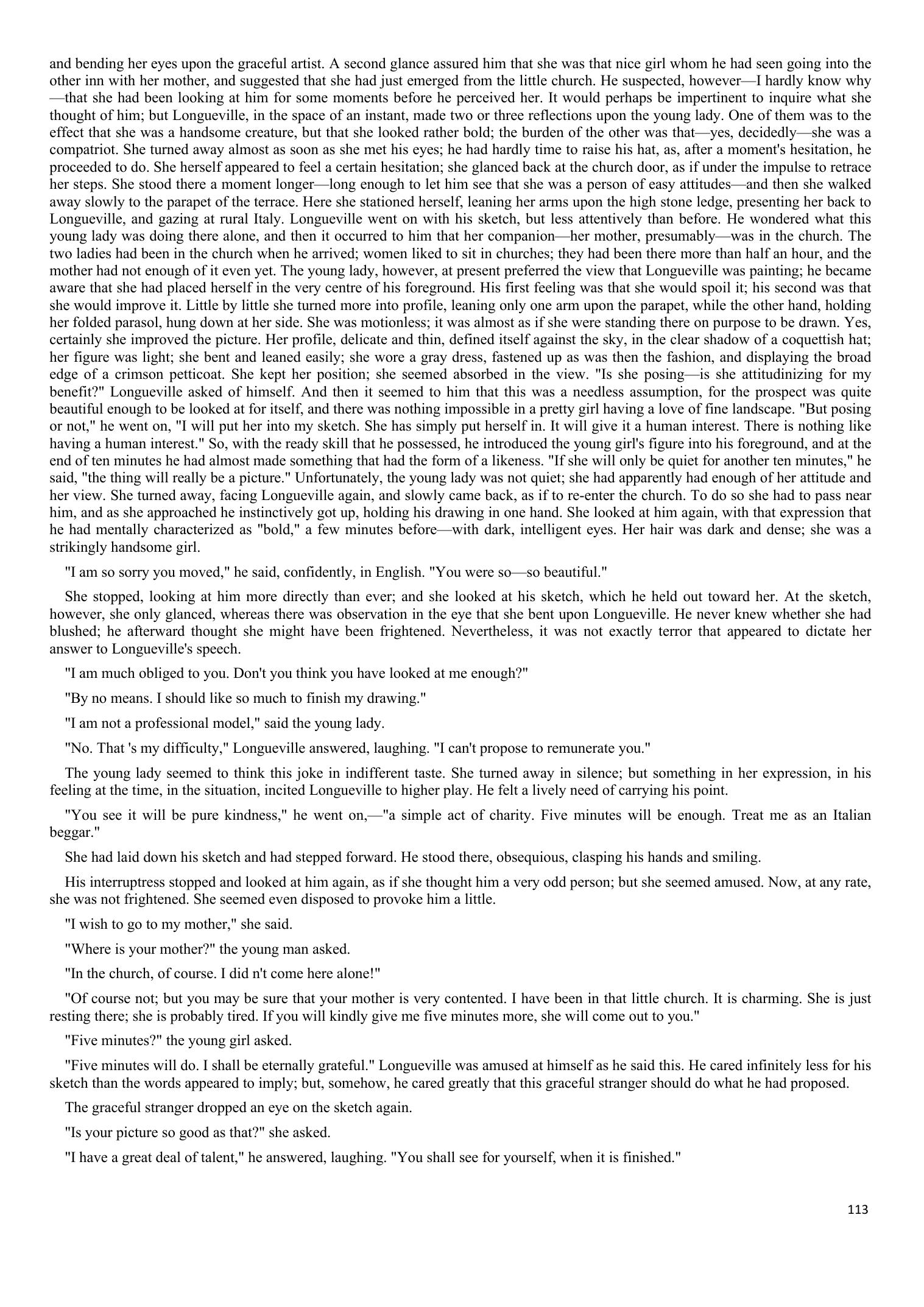 and bending her eyes upon the graceful artist. A second glance assured him that she was that nice girl whom he had seen going into the other inn with her mother, and suggested that she had just emerged from the little church. He suspected, however—I hardly know why—that she had been looking at him for some moments before he perceived her. It would perhaps be impertinent to inquire what she thought of him; but Longueville, in the space of an instant, made two or three reflections upon the young lady. One of them was to the effect that she was a handsome creature, but that she looked rather bold; the burden of the other was that—yes, decidedly—she was a compatriot. She turned away almost as soon as she met his eyes; he had hardly time to raise his hat, as, after a moment's hesitation, he proceeded to do. She herself appeared to feel a certain hesitation; she glanced back at the church door, as if under the impulse to retrace her steps. She stood there a moment longer—long enough to let him see that she was a person of easy attitudes—and then she walked away slowly to the parapet of the terrace. Here she stationed herself, leaning her arms upon the high stone ledge, presenting her back to Longueville, and gazing at rural Italy. Longueville went on with his sketch, but less attentively than before. He wondered what this young lady was doing there alone, and then it occurred to him that her companion—her mother, presumably—was in the church. The two ladies had been in the church when he arrived; women liked to sit in churches; they had been there more than half an hour, and the mother had not enough of it even yet. The young lady, however, at present preferred the view that Longueville was painting; he became aware that she had placed herself in the very centre of his foreground. His first feeling was that she would spoil it; his second was that she would improve it. Little by little she turned more into profile, leaning only one arm upon the parapet, while the other hand, holding her folded parasol, hung down at her side. She was motionless; it was almost as if she were standing there on purpose to be drawn. Yes, certainly she improved the picture. Her profile, delicate and thin, defined itself against the sky, in the clear shadow of a coquettish hat; her figure was light; she bent and leaned easily; she wore a gray dress, fastened up as was then the fashion, and displaying the broad edge of a crimson petticoat. She kept her position; she seemed absorbed in the view. "Is she posing—is she attitudinizing for my benefit?" Longueville asked of himself. And then it seemed to him that this was a needless assumption, for the prospect was quite beautiful enough to be looked at for itself, and there was nothing impossible in a pretty girl having a love of fine landscape. "But posing or not," he went on, "I will put her into my sketch. She has simply put herself in. It will give it a human interest. There is nothing like having a human interest." So, with the ready skill that he possessed, he introduced the young girl's figure into his foreground, and at the end of ten minutes he had almost made something that had the form of a likeness. "If she will only be quiet for another ten minutes," he said, "the thing will really be a picture." Unfortunately, the young lady was not quiet; she had apparently had enough of her attitude and her view. She turned away, facing Longueville again, and slowly came back, as if to re-enter the church. To do so she had to pass near him, and as she approached he instinctively got up, holding his drawing in one hand. She looked at him again, with that expression that he had mentally characterized as "bold," a few minutes before—with dark, intelligent eyes. Her hair was dark and dense; she was a strikingly handsome girl.

"I am so sorry you moved," he said, confidently, in English. "You were so—so beautiful."

She stopped, looking at him more directly than ever; and she looked at his sketch, which he held out toward her. At the sketch, however, she only glanced, whereas there was observation in the eye that she bent upon Longueville. He never knew whether she had blushed; he afterward thought she might have been frightened. Nevertheless, it was not exactly terror that appeared to dictate her answer to Longueville's speech.

"I am much obliged to you. Don't you think you have looked at me enough?"

"By no means. I should like so much to finish my drawing."

"I am not a professional model," said the young lady.

"No. That 's my difficulty," Longueville answered, laughing. "I can't propose to remunerate you."

The young lady seemed to think this joke in indifferent taste. She turned away in silence; but something in her expression, in his feeling at the time, in the situation, incited Longueville to higher play. He felt a lively need of carrying his point.

"You see it will be pure kindness," he went on,—"a simple act of charity. Five minutes will be enough. Treat me as an Italian beggar."

She had laid down his sketch and had stepped forward. He stood there, obsequious, clasping his hands and smiling.

His interruptress stopped and looked at him again, as if she thought him a very odd person; but she seemed amused. Now, at any rate, she was not frightened. She seemed even disposed to provoke him a little.

"I wish to go to my mother," she said.

"Where is your mother?" the young man asked.

"In the church, of course. I did n't come here alone!"

"Of course not; but you may be sure that your mother is very contented. I have been in that little church. It is charming. She is just resting there; she is probably tired. If you will kindly give me five minutes more, she will come out to you."

"Five minutes?" the young girl asked.

"Five minutes will do. I shall be eternally grateful." Longueville was amused at himself as he said this. He cared infinitely less for his sketch than the words appeared to imply; but, somehow, he cared greatly that this graceful stranger should do what he had proposed.

The graceful stranger dropped an eye on the sketch again.

"Is your picture so good as that?" she asked.

"I have a great deal of talent," he answered, laughing. "You shall see for yourself, when it is finished."

113